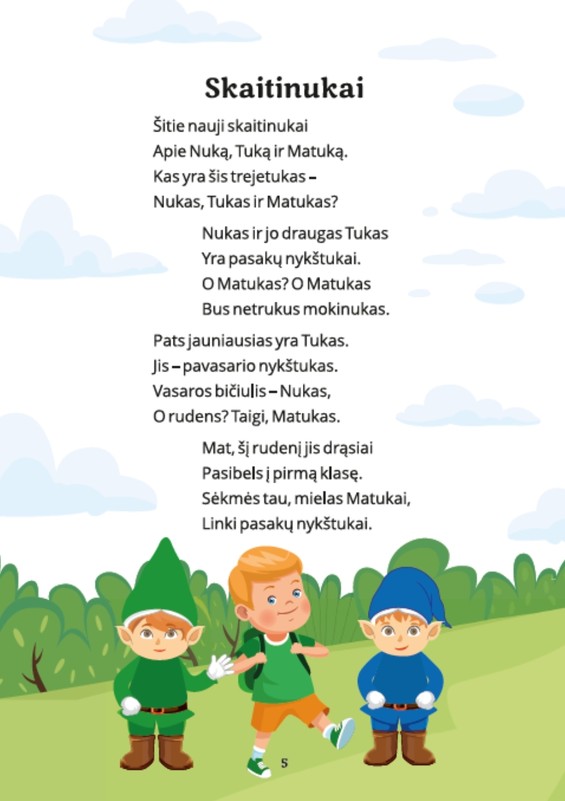 Skaitinukai

Šitie nauji skaitinukai
Apie Nuką, Tuką ir Matuką.
Kas yra šis trejetukas –
Nukas, Tukas ir Matukas?

Nukas ir jo draugas Tukas
Yra pasakų nykštukai.
O Matukas? O Matukas
Bus netrukus mokinukas.

Pats jauniausias yra Tukas.
Jis – pavasario nykštukas.
Vasaros bičiulis – Nukas,
O rudens? Taigi, Matukas.

Mat, šį rudenį jis drąsiai
Pasibels į pirmą klasę.
Sėkmės tau, mielas Matukai,
Linki pasakų nykštukai.

5